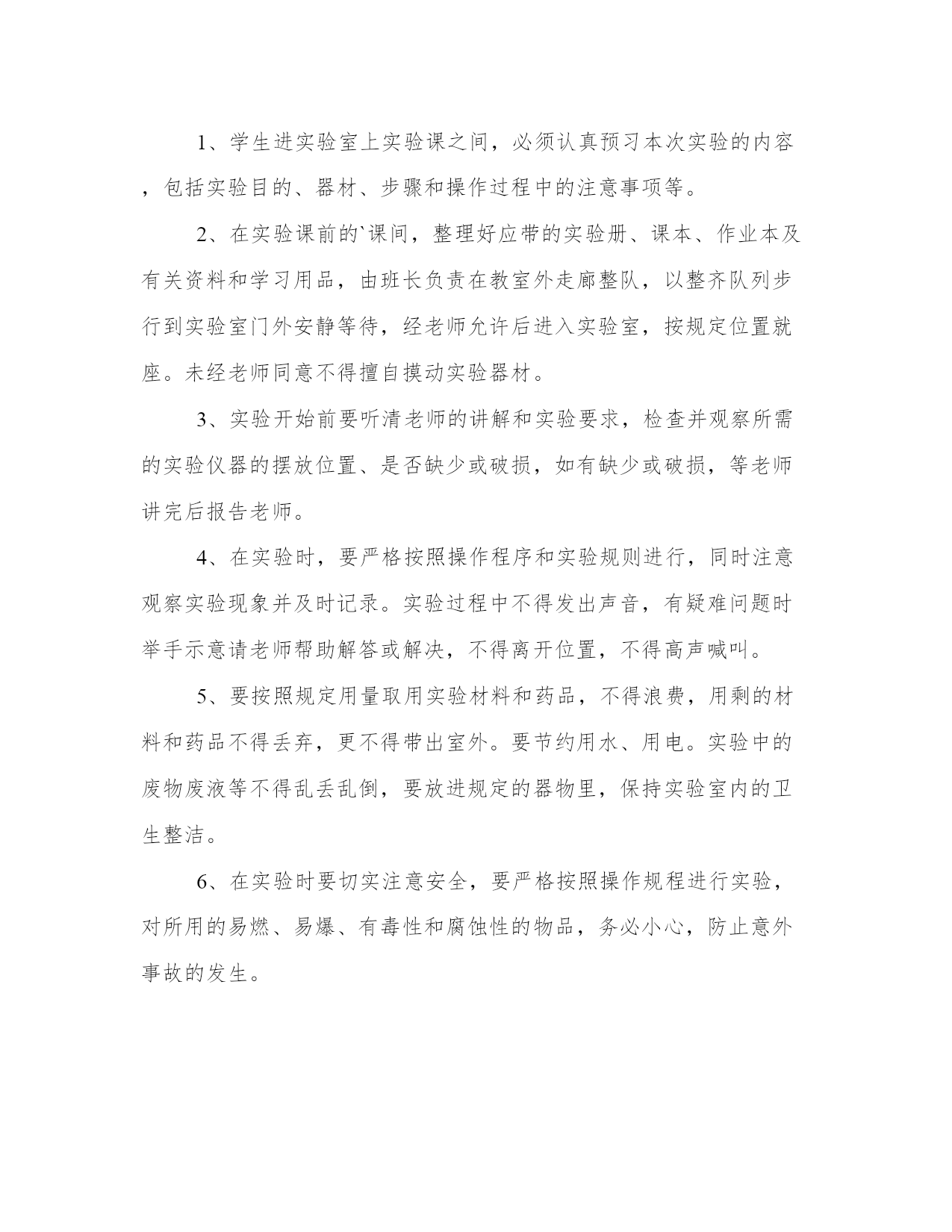 1、学生进实验室上实验课之间，必须认真预习本次实验的内容，包括实验目的、器材、步骤和操作过程中的注意事项等。

2、在实验课前的`课间，整理好应带的实验册、课本、作业本及有关资料和学习用品，由班长负责在教室外走廊整队，以整齐队列步行到实验室门外安静等待，经老师允许后进入实验室，按规定位置就座。未经老师同意不得擅自摸动实验器材。

3、实验开始前要听清老师的讲解和实验要求，检查并观察所需的实验仪器的摆放位置、是否缺少或破损，如有缺少或破损，等老师讲完后报告老师。

4、在实验时，要严格按照操作程序和实验规则进行，同时注意观察实验现象并及时记录。实验过程中不得发出声音，有疑难问题时举手示意请老师帮助解答或解决，不得离开位置，不得高声喊叫。

5、要按照规定用量取用实验材料和药品，不得浪费，用剩的材料和药品不得丢弃，更不得带出室外。要节约用水、用电。实验中的废物废液等不得乱丢乱倒，要放进规定的器物里，保持实验室内的卫生整洁。

6、在实验时要切实注意安全，要严格按照操作规程进行实验，对所用的易燃、易爆、有毒性和腐蚀性的物品，务必小心，防止意外事故的发生。